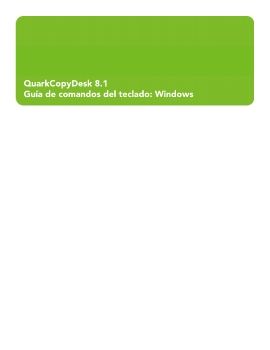 QuarkCopyDesk 8.1
Guía de comandos del teclado: Windows